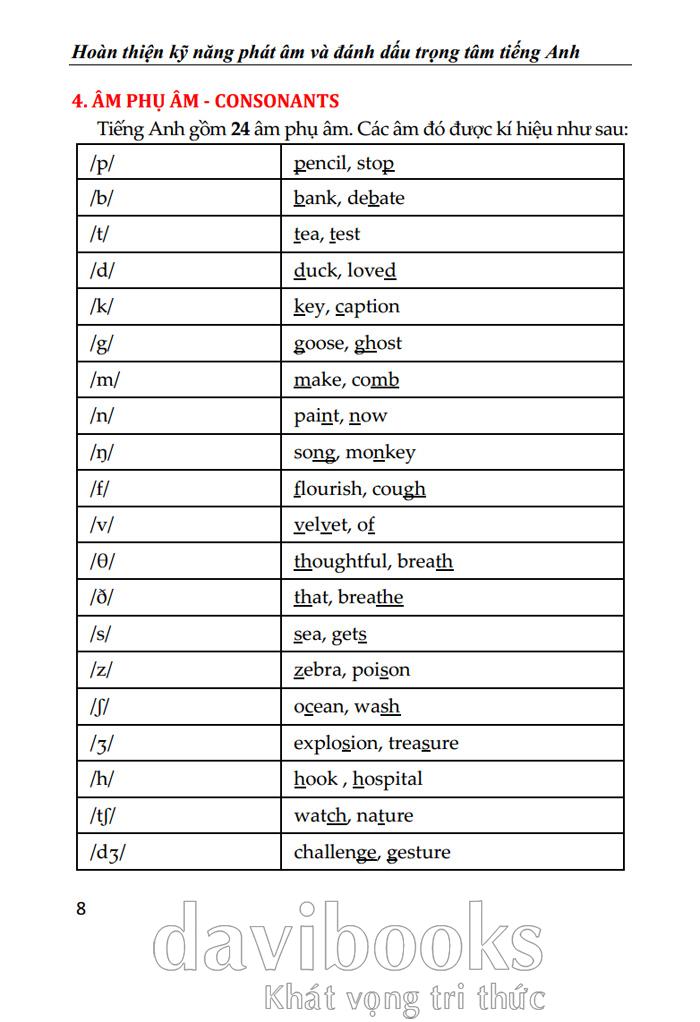 Hoàn thiện kỹ năng phát âm và đánh dấu trọng tâm tiếng Anh

4. ÂM PHỤ ÂM - CONSONANTS

Tiếng Anh gồm 24 âm phụ âm. Các âm đó được kí hiệu như sau:

| /p/ | pencil, stop |
|---|---|
| /b/ | bank, debate |
| /t/ | tea, test |
| /d/ | duck, loved |
| /k/ | key, caption |
| /g/ | goose, ghost |
| /m/ | make, comb |
| /n/ | paint, now |
| /ŋ/ | song, monkey |
| /f/ | flourish, cough |
| /v/ | velvet, of |
| /θ/ | thoughtful, breath |
| /ð/ | that, breathe |
| /s/ | sea, gets |
| /z/ | zebra, poison |
| /ʃ/ | ocean, wash |
| /ʒ/ | explosion, treasure |
| /h/ | hook , hospital |
| /tʃ/ | watch, nature |
| /dʒ/ | challenge, gesture |

8

davibooks
Khát vọng tri thức